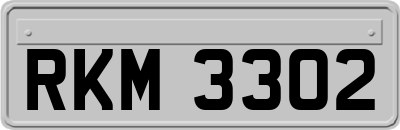 RKM 3302